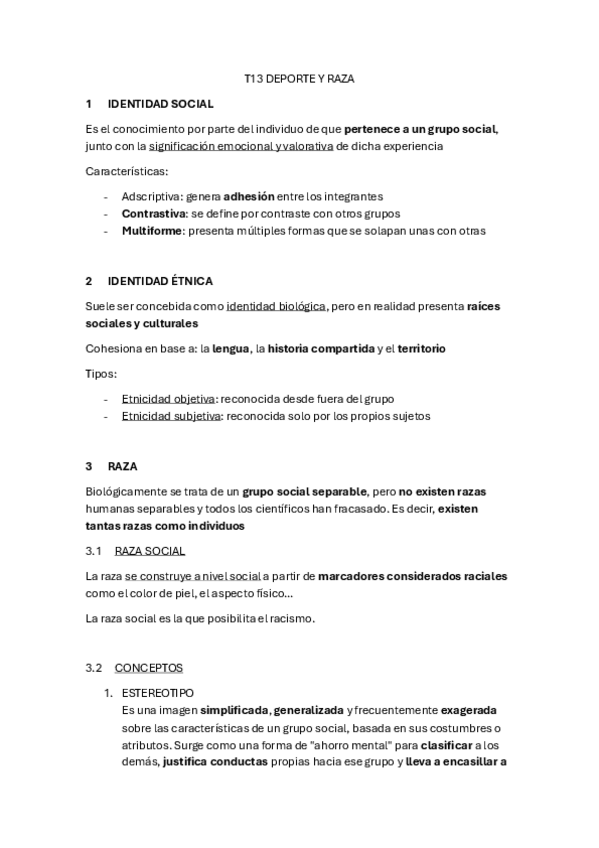 T13 DEPORTE Y RAZA

1 IDENTIDAD SOCIAL

Es el conocimiento por parte del individuo de que pertenece a un grupo social, junto con la significación emocional y valorativa de dicha experiencia

Características:

- Adscriptiva: genera adhesión entre los integrantes
- Contrastiva: se define por contraste con otros grupos
- Multiforme: presenta múltiples formas que se solapan unas con otras

2 IDENTIDAD ÉTNICA

Suele ser concebida como identidad biológica, pero en realidad presenta raíces sociales y culturales

Cohesiona en base a: la lengua, la historia compartida y el territorio

Tipos:

- Etnicidad objetiva: reconocida desde fuera del grupo
- Etnicidad subjetiva: reconocida solo por los propios sujetos

3 RAZA

Biológicamente se trata de un grupo social separable, pero no existen razas humanas separables y todos los científicos han fracasado. Es decir, existen tantas razas como individuos

3.1 RAZA SOCIAL

La raza se construye a nivel social a partir de marcadores considerados raciales como el color de piel, el aspecto físico...

La raza social es la que posibilita el racismo.

3.2 CONCEPTOS

1. ESTEREOTIPO
Es una imagen simplificada, generalizada y frecuentemente exagerada sobre las características de un grupo social, basada en sus costumbres o atributos. Surge como una forma de "ahorro mental" para clasificar a los demás, justifica conductas propias hacia ese grupo y lleva a encasillar a